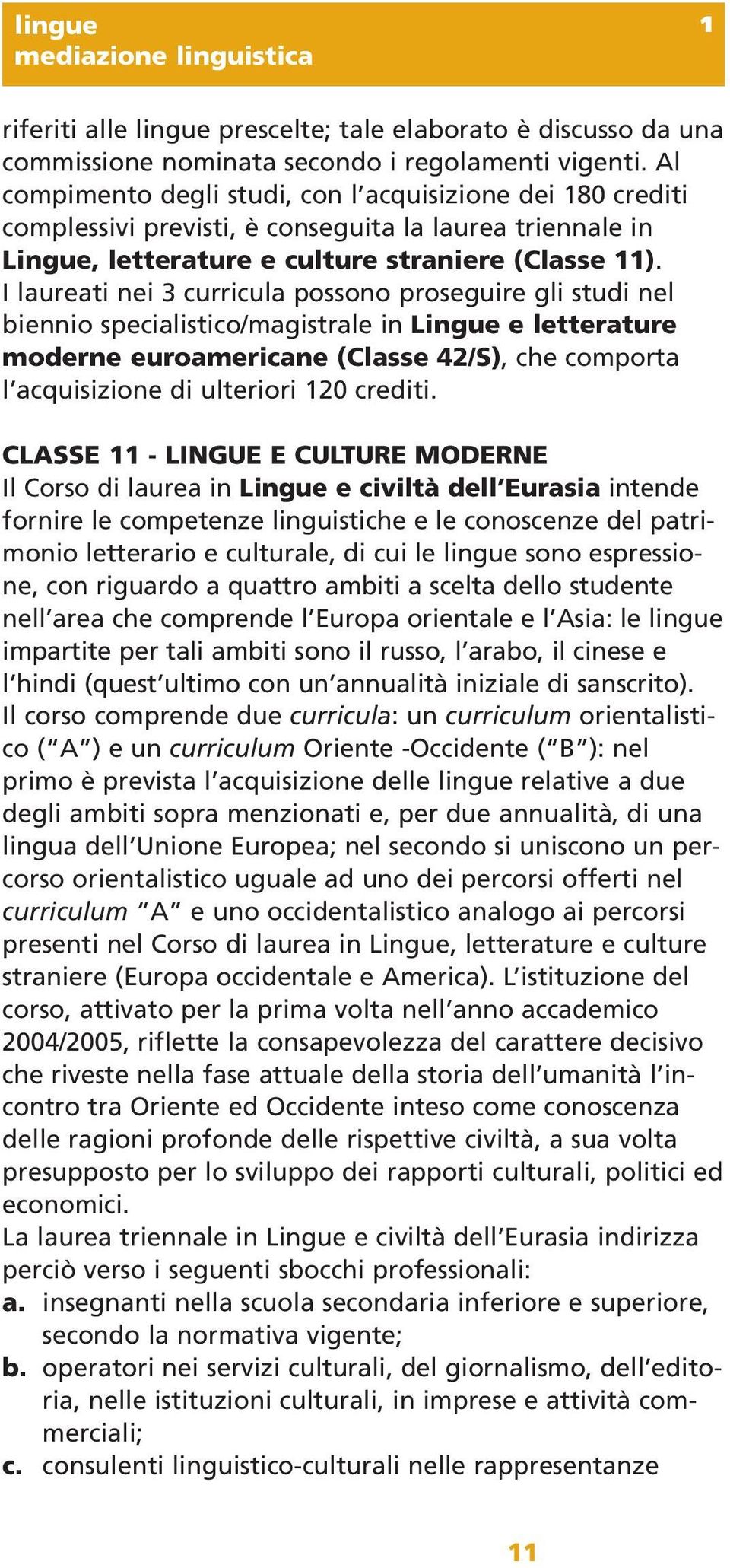 lingue
mediazione linguistica

1

riferiti alle lingue prescelte; tale elaborato è discusso da una commissione nominata secondo i regolamenti vigenti. Al compimento degli studi, con l'acquisizione dei 180 crediti complessivi previsti, è conseguita la laurea triennale in Lingue, letterature e culture straniere (Classe 11). I laureati nei 3 curricula possono proseguire gli studi nel biennio specialistico/magistrale in Lingue e letterature moderne euroamericane (Classe 42/S), che comporta l'acquisizione di ulteriori 120 crediti.

CLASSE 11 - LINGUE E CULTURE MODERNE
Il Corso di laurea in Lingue e civiltà dell'Eurasia intende fornire le competenze linguistiche e le conoscenze del patrimonio letterario e culturale, di cui le lingue sono espressione, con riguardo a quattro ambiti a scelta dello studente nell'area che comprende l'Europa orientale e l'Asia: le lingue impartite per tali ambiti sono il russo, l'arabo, il cinese e l'hindi (quest'ultimo con un'annualità iniziale di sanscrito). Il corso comprende due curricula: un curriculum orientalistico ("A") e un curriculum Oriente -Occidente ("B"): nel primo è prevista l'acquisizione delle lingue relative a due degli ambiti sopra menzionati e, per due annualità, di una lingua dell'Unione Europea; nel secondo si uniscono un percorso orientalistico uguale ad uno dei percorsi offerti nel curriculum "A" e uno occidentalistico analogo ai percorsi presenti nel Corso di laurea in Lingue, letterature e culture straniere (Europa occidentale e America). L'istituzione del corso, attivato per la prima volta nell'anno accademico 2004/2005, riflette la consapevolezza del carattere decisivo che riveste nella fase attuale della storia dell'umanità l'incontro tra Oriente ed Occidente inteso come conoscenza delle ragioni profonde delle rispettive civiltà, a sua volta presupposto per lo sviluppo dei rapporti culturali, politici ed economici.
La laurea triennale in Lingue e civiltà dell'Eurasia indirizza perciò verso i seguenti sbocchi professionali:
a. insegnanti nella scuola secondaria inferiore e superiore, secondo la normativa vigente;
b. operatori nei servizi culturali, del giornalismo, dell'editoria, nelle istituzioni culturali, in imprese e attività commerciali;
c. consulenti linguistico-culturali nelle rappresentanze

11